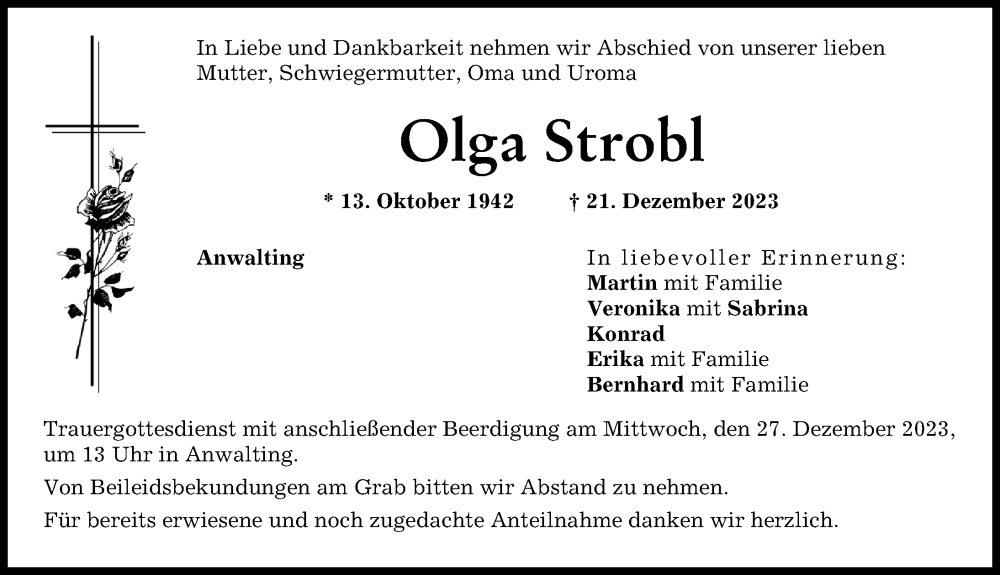 In Liebe und Dankbarkeit nehmen wir Abschied von unserer lieben Mutter, Schwiegermutter, Oma und Uroma

Olga Strobl

* 13. Oktober 1942 † 21. Dezember 2023

Anwalting

In liebevoller Erinnerung:
Martin mit Familie
Veronika mit Sabrina
Konrad
Erika mit Familie
Bernhard mit Familie

Trauergottesdienst mit anschließender Beerdigung am Mittwoch, den 27. Dezember 2023, um 13 Uhr in Anwalting.

Von Beileidsbekundungen am Grab bitten wir Abstand zu nehmen.

Für bereits erwiesene und noch zugedachte Anteilnahme danken wir herzlich.